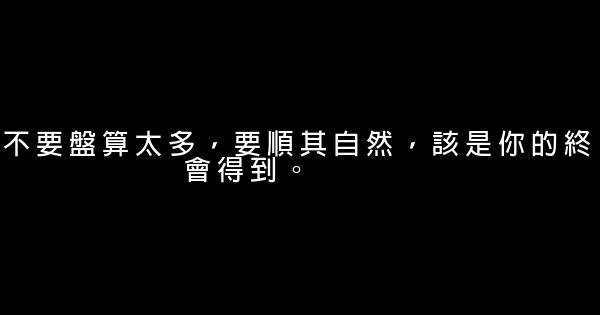 不要盤算太多，要順其自然，該是你的終會得到。